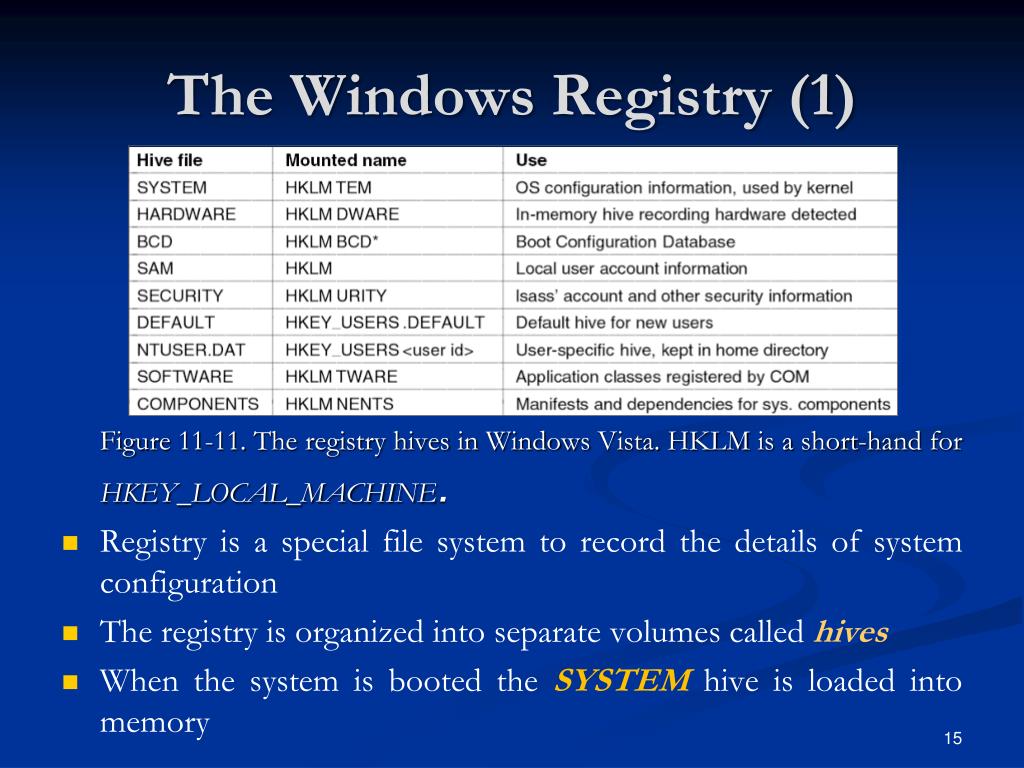 The Windows Registry (1)

| Hive file | Mounted name | Use |
|---|---|---|
| SYSTEM | HKLM TEM | OS configuration information, used by kernel |
| HARDWARE | HKLM DWARE | In-memory hive recording hardware detected |
| BCD | HKLM BCD* | Boot Configuration Database |
| SAM | HKLM | Local user account information |
| SECURITY | HKLM URITY | lsass' account and other security information |
| DEFAULT | HKEY_USERS .DEFAULT | Default hive for new users |
| NTUSER.DAT | HKEY_USERS <user id> | User-specific hive, kept in home directory |
| SOFTWARE | HKLM TWARE | Application classes registered by COM |
| COMPONENTS | HKLM NENTS | Manifests and dependencies for sys. components |

Figure 11-11. The registry hives in Windows Vista. HKLM is a short-hand for HKEY_LOCAL_MACHINE.

Registry is a special file system to record the details of system configuration

The registry is organized into separate volumes called hives

When the system is booted the SYSTEM hive is loaded into memory

15